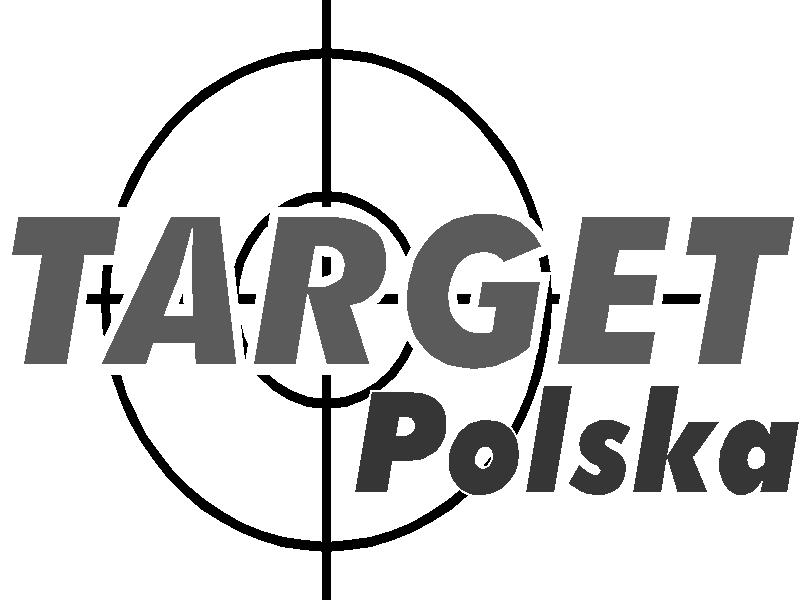 TARGET
Polska